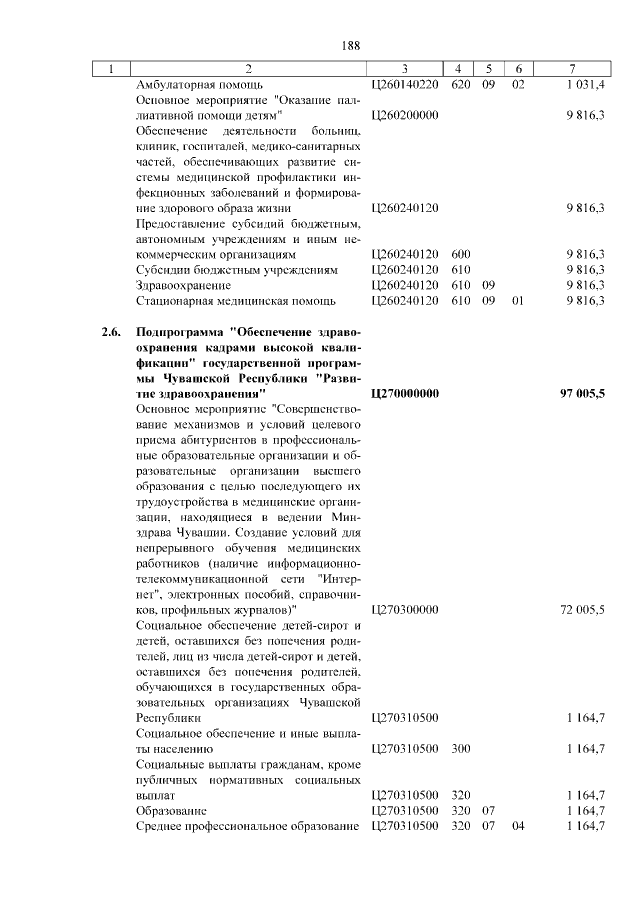 188

| 1 | 2 | 3 | 4 | 5 | 6 | 7 |
|---|---|---|---|---|---|---|
| | Амбулаторная помощь | Ц260140220 | 620 | 09 | 02 | 1 031,4 |
| | Основное мероприятие "Оказание паллиативной помощи детям" | Ц260200000 | | | | 9 816,3 |
| | Обеспечение деятельности больниц, клиник, госпиталей, медико-санитарных частей, обеспечивающих развитие системы медицинской профилактики инфекционных заболеваний и формирование здорового образа жизни | Ц260240120 | | | | 9 816,3 |
| | Предоставление субсидий бюджетным, автономным учреждениям и иным некоммерческим организациям | Ц260240120 | 600 | | | 9 816,3 |
| | Субсидии бюджетным учреждениям | Ц260240120 | 610 | | | 9 816,3 |
| | Здравоохранение | Ц260240120 | 610 | 09 | | 9 816,3 |
| | Стационарная медицинская помощь | Ц260240120 | 610 | 09 | 01 | 9 816,3 |
| **2.6.** | **Подпрограмма "Обеспечение здравоохранения кадрами высокой квалификации" государственной программы Чувашской Республики "Развитие здравоохранения"** | **Ц270000000** | | | | **97 005,5** |
| | Основное мероприятие "Совершенствование механизмов и условий целевого приема абитуриентов в профессиональные образовательные организации и образовательные организации высшего образования с целью последующего их трудоустройства в медицинские организации, находящиеся в ведении Минздрава Чувашии. Создание условий для непрерывного обучения медицинских работников (наличие информационно-телекоммуникационной сети "Интернет", электронных пособий, справочников, профильных журналов)" | Ц270300000 | | | | 72 005,5 |
| | Социальное обеспечение детей-сирот и детей, оставшихся без попечения родителей, лиц из числа детей-сирот и детей, оставшихся без попечения родителей, обучающихся в государственных образовательных организациях Чувашской Республики | Ц270310500 | | | | 1 164,7 |
| | Социальное обеспечение и иные выплаты населению | Ц270310500 | 300 | | | 1 164,7 |
| | Социальные выплаты гражданам, кроме публичных нормативных социальных выплат | Ц270310500 | 320 | | | 1 164,7 |
| | Образование | Ц270310500 | 320 | 07 | | 1 164,7 |
| | Среднее профессиональное образование | Ц270310500 | 320 | 07 | 04 | 1 164,7 |